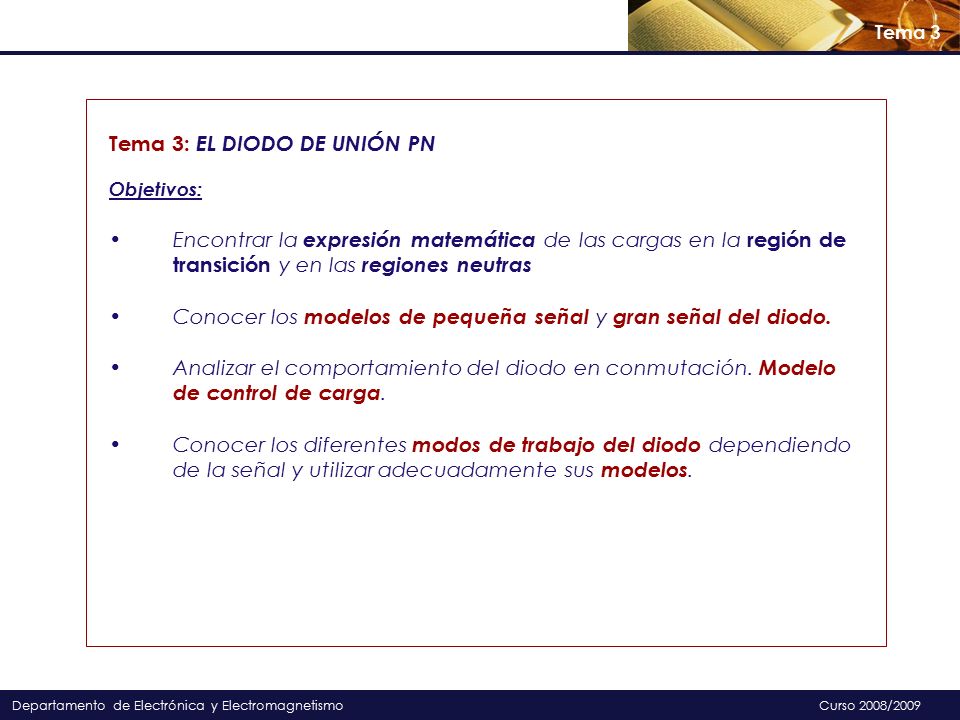 Tema 3

Tema 3: EL DIODO DE UNIÓN PN

Objetivos:

• Encontrar la expresión matemática de las cargas en la región de transición y en las regiones neutras

• Conocer los modelos de pequeña señal y gran señal del diodo.

• Analizar el comportamiento del diodo en conmutación. Modelo de control de carga.

• Conocer los diferentes modos de trabajo del diodo dependiendo de la señal y utilizar adecuadamente sus modelos.

Departamento de Electrónica y Electromagnetismo

Curso 2008/2009